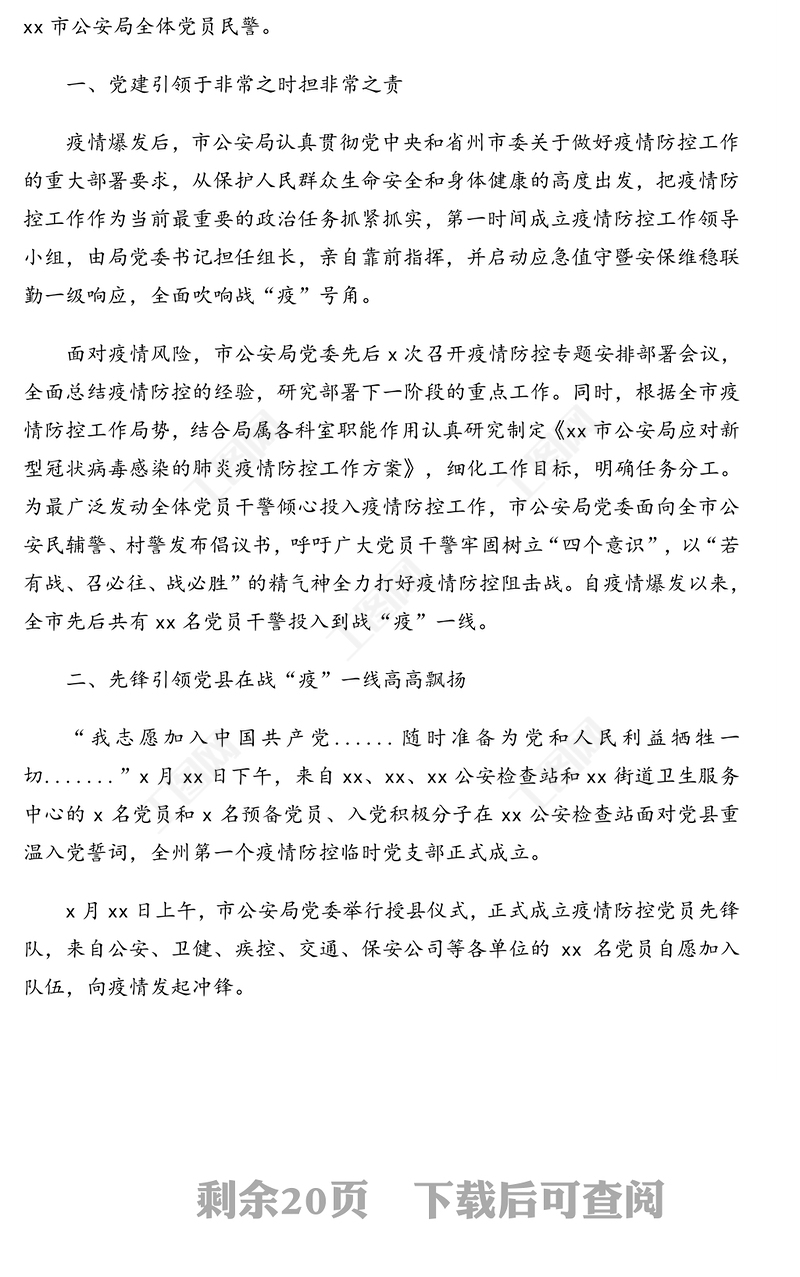 xx 市公安局全体党员民警。

一、党建引领于非常之时担非常之责

疫情爆发后，市公安局认真贯彻党中央和省州市委关于做好疫情防控工作的重大部署要求，从保护人民群众生命安全和身体健康的高度出发，把疫情防控工作作为当前最重要的政治任务抓紧抓实，第一时间成立疫情防控工作领导小组，由局党委书记担任组长，亲自靠前指挥，并启动应急值守暨安保维稳联勤一级响应，全面吹响战“疫”号角。

面对疫情风险，市公安局党委先后 x 次召开疫情防控专题安排部署会议，全面总结疫情防控的经验，研究部署下一阶段的重点工作。同时，根据全市疫情防控工作局势，结合局属各科室职能作用认真研究制定《xx 市公安局应对新型冠状病毒感染的肺炎疫情防控工作方案》，细化工作目标，明确任务分工。为最广泛发动全体党员干警倾心投入疫情防控工作，市公安局党委面向全市公安民辅警、村警发布倡议书，呼吁广大党员干警牢固树立“四个意识”，以“若有战、召必往、战必胜”的精气神全力打好疫情防控阻击战。自疫情爆发以来，全市先后共有 xx 名党员干警投入到战“疫”一线。

二、先锋引领党县在战“疫”一线高高飘扬

“我志愿加入中国共产党......随时准备为党和人民利益牺牲一切.......”x 月 xx 日下午，来自 xx、xx、xx 公安检查站和 xx 街道卫生服务中心的 x 名党员和 x 名预备党员、入党积极分子在 xx 公安检查站面对党县重温入党誓词，全州第一个疫情防控临时党支部正式成立。

x 月 xx 日上午，市公安局党委举行授县仪式，正式成立疫情防控党员先锋队，来自公安、卫健、疾控、交通、保安公司等各单位的 xx 名党员自愿加入队伍，向疫情发起冲锋。

剩余20页　下载后可查阅